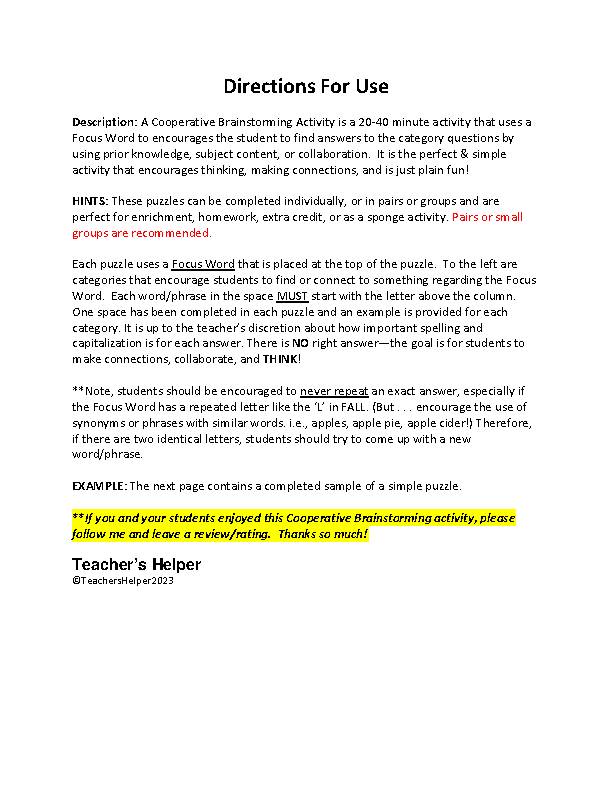 Directions For Use

Description: A Cooperative Brainstorming Activity is a 20-40 minute activity that uses a Focus Word to encourages the student to find answers to the category questions by using prior knowledge, subject content, or collaboration. It is the perfect & simple activity that encourages thinking, making connections, and is just plain fun!

HINTS: These puzzles can be completed individually, or in pairs or groups and are perfect for enrichment, homework, extra credit, or as a sponge activity. Pairs or small groups are recommended.

Each puzzle uses a Focus Word that is placed at the top of the puzzle. To the left are categories that encourage students to find or connect to something regarding the Focus Word. Each word/phrase in the space MUST start with the letter above the column. One space has been completed in each puzzle and an example is provided for each category. It is up to the teacher's discretion about how important spelling and capitalization is for each answer. There is NO right answer—the goal is for students to make connections, collaborate, and THINK!

**Note, students should be encouraged to never repeat an exact answer, especially if the Focus Word has a repeated letter like the 'L' in FALL. (But . . . encourage the use of synonyms or phrases with similar words. i.e., apples, apple pie, apple cider!) Therefore, if there are two identical letters, students should try to come up with a new word/phrase.

EXAMPLE: The next page contains a completed sample of a simple puzzle.

**If you and your students enjoyed this Cooperative Brainstorming activity, please follow me and leave a review/rating. Thanks so much!

Teacher's Helper
©TeachersHelper2023